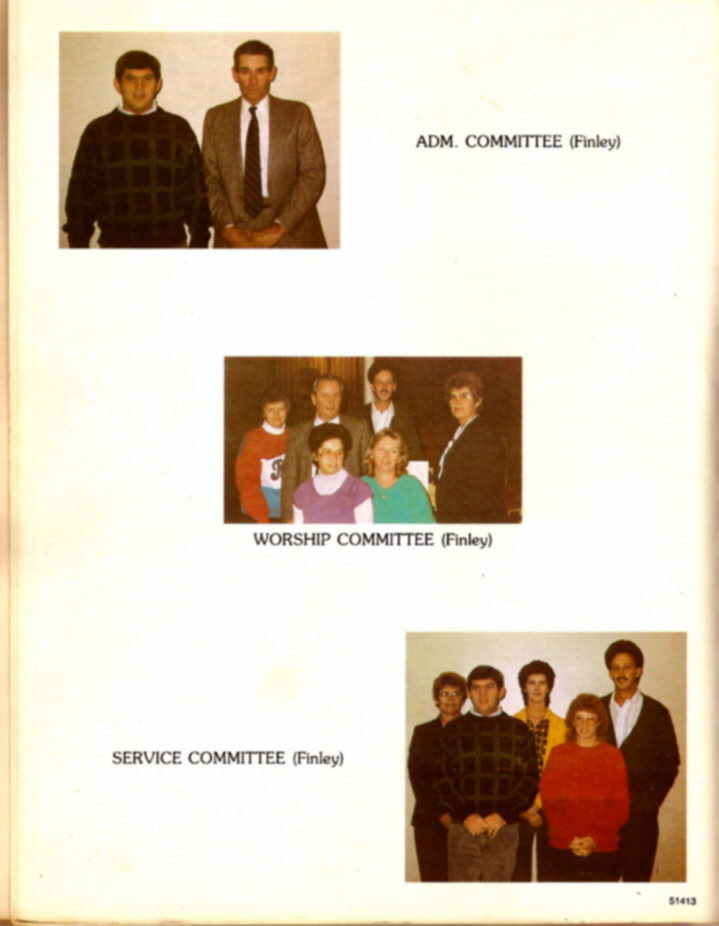 ADM. COMMITTEE (Finley)

WORSHIP COMMITTEE (Finley)

SERVICE COMMITTEE (Finley)

51413